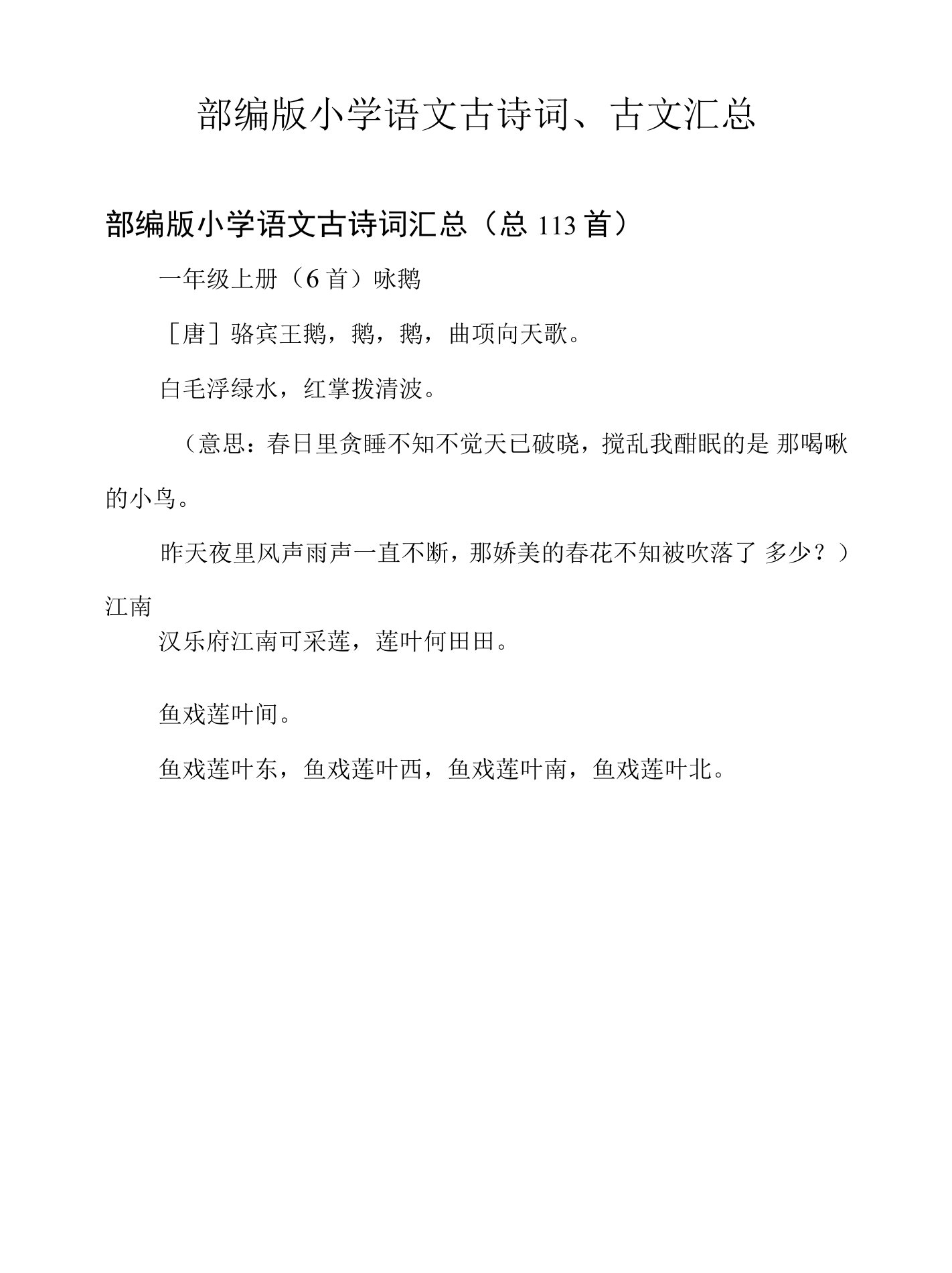 部编版小学语文古诗词、古文汇总

部编版小学语文古诗词汇总（总 113 首）

一年级上册（6 首）咏鹅

［唐］骆宾王鹅，鹅，鹅，曲项向天歌。

白毛浮绿水，红掌拨清波。

（意思：春日里贪睡不知不觉天已破晓，搅乱我酣眠的是 那喝啾的小鸟。

昨天夜里风声雨声一直不断，那娇美的春花不知被吹落了 多少？）

江南

汉乐府江南可采莲，莲叶何田田。

鱼戏莲叶间。

鱼戏莲叶东，鱼戏莲叶西，鱼戏莲叶南，鱼戏莲叶北。